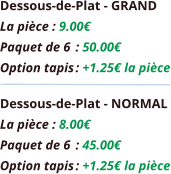 Dessous-de-Plat - GRAND

La pièce : 9.00€

Paquet de 6 : 50.00€

Option tapis : +1.25€ la pièce

Dessous-de-Plat - NORMAL

La pièce : 8.00€

Paquet de 6 : 45.00€

Option tapis : +1.25€ la pièce